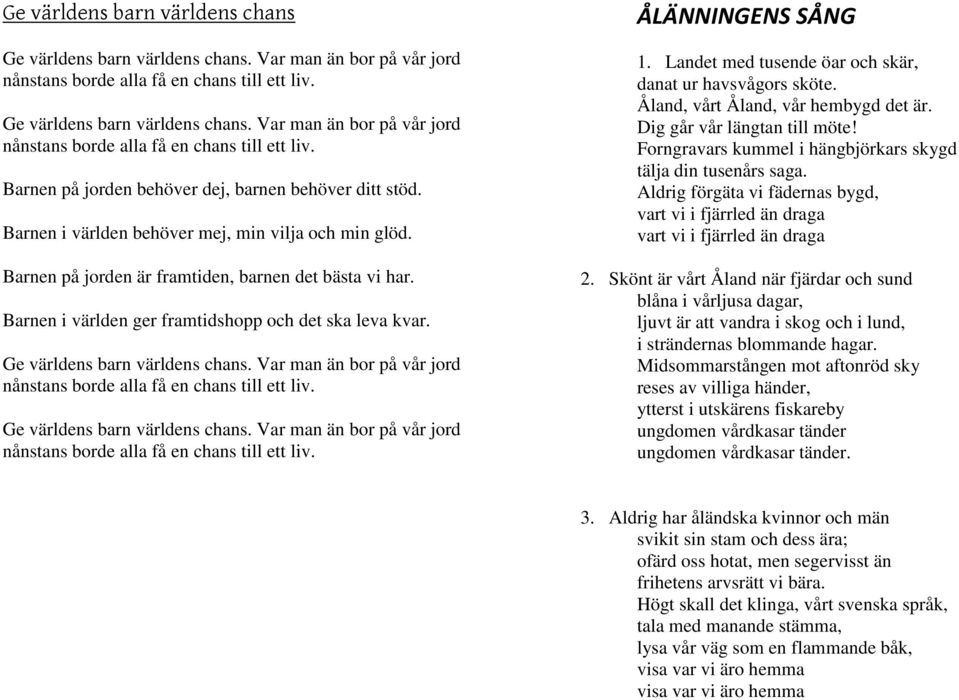 Ge världens barn världens chans

Ge världens barn världens chans. Var man än bor på vår jord nånstans borde alla få en chans till ett liv.

Ge världens barn världens chans. Var man än bor på vår jord nånstans borde alla få en chans till ett liv.

Barnen på jorden behöver dej, barnen behöver ditt stöd.

Barnen i världen behöver mej, min vilja och min glöd.

Barnen på jorden är framtiden, barnen det bästa vi har.

Barnen i världen ger framtidshopp och det ska leva kvar.

Ge världens barn världens chans. Var man än bor på vår jord nånstans borde alla få en chans till ett liv.

Ge världens barn världens chans. Var man än bor på vår jord nånstans borde alla få en chans till ett liv.

ÅLÄNNINGENS SÅNG

1. Landet med tusende öar och skär,
danat ur havsvågors sköte.
Åland, vårt Åland, vår hembygd det är.
Dig går vår längtan till möte!
Forngravars kummel i hängbjörkars skygd
tälja din tusenårs saga.
Aldrig förgäta vi fädernas bygd,
vart vi i fjärrled än draga
vart vi i fjärrled än draga

2. Skönt är vårt Åland när fjärdar och sund
blåna i vårljusa dagar,
ljuvt är att vandra i skog och i lund,
i strändernas blommande hagar.
Midsommarstången mot aftonröd sky
reses av villiga händer,
ytterst i utskärens fiskareby
ungdomen vårdkasar tänder
ungdomen vårdkasar tänder.

3. Aldrig har åländska kvinnor och män
svikit sin stam och dess ära;
ofärd oss hotat, men segervisst än
frihetens arvsrätt vi bära.
Högt skall det klinga, vårt svenska språk,
tala med manande stämma,
lysa vår väg som en flammande båk,
visa var vi äro hemma
visa var vi äro hemma